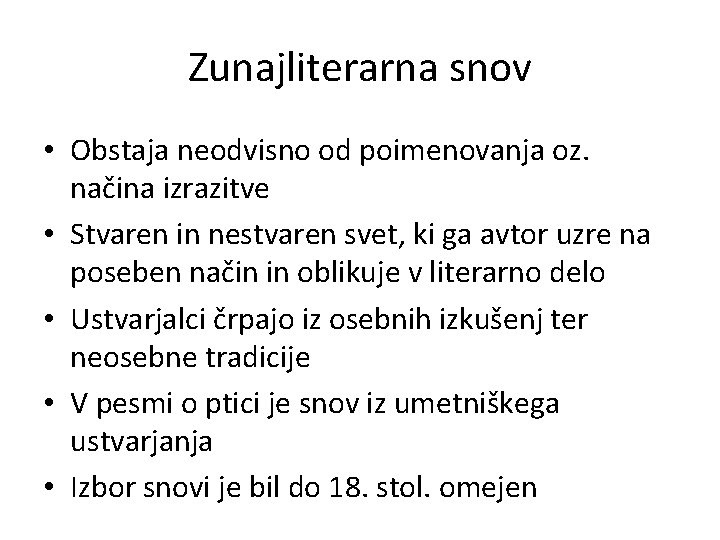 Zunajliterarna snov

• Obstaja neodvisno od poimenovanja oz. načina izrazitve
• Stvaren in nestvaren svet, ki ga avtor uzre na poseben način in oblikuje v literarno delo
• Ustvarjalci črpajo iz osebnih izkušenj ter neosebne tradicije
• V pesmi o ptici je snov iz umetniškega ustvarjanja
• Izbor snovi je bil do 18. stol. omejen